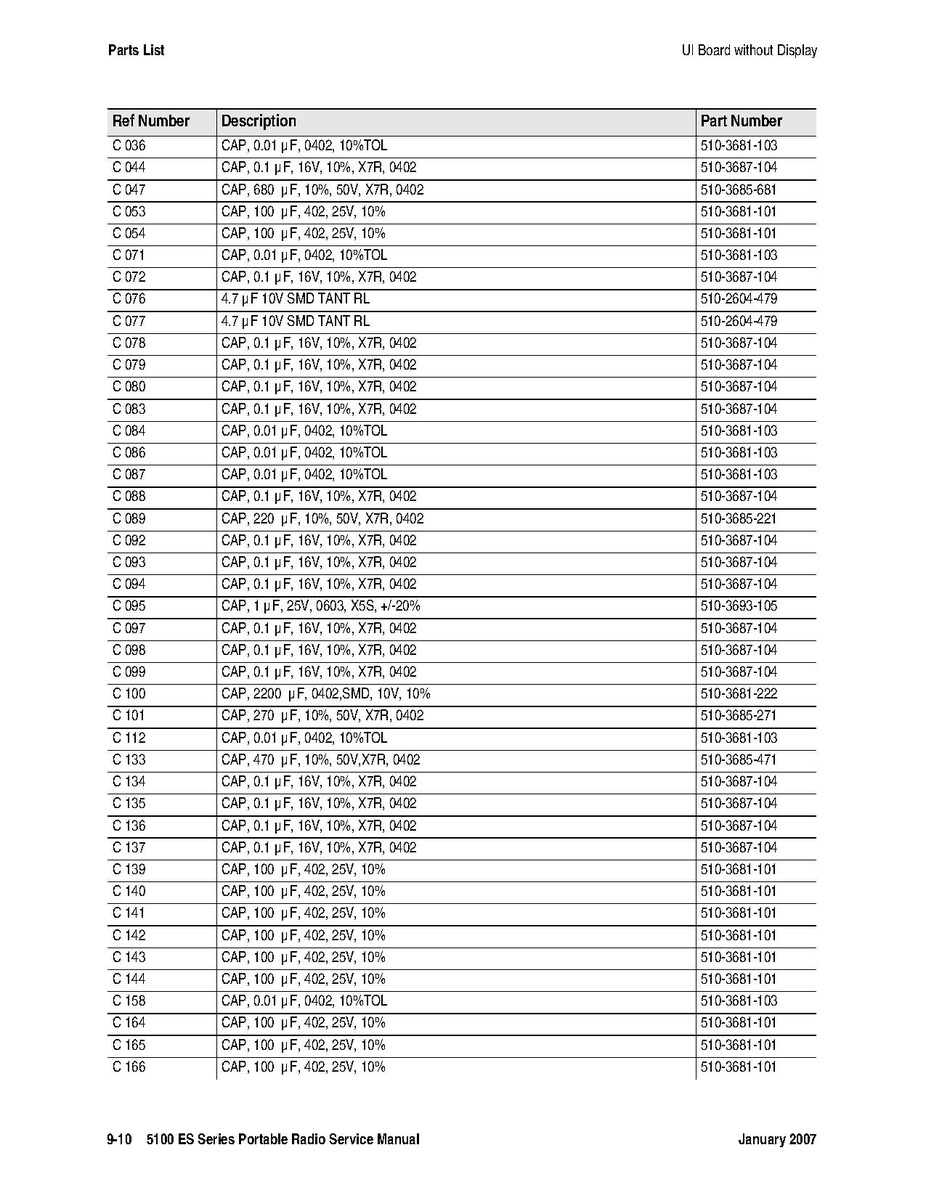 Parts List

UI Board without Display

| Ref Number | Description | Part Number |
|---|---|---|
| C 036 | CAP, 0.01 µF, 0402, 10%TOL | 510-3681-103 |
| C 044 | CAP, 0.1 µF, 16V, 10%, X7R, 0402 | 510-3687-104 |
| C 047 | CAP, 680 µF, 10%, 50V, X7R, 0402 | 510-3685-681 |
| C 053 | CAP, 100 µF, 402, 25V, 10% | 510-3681-101 |
| C 054 | CAP, 100 µF, 402, 25V, 10% | 510-3681-101 |
| C 071 | CAP, 0.01 µF, 0402, 10%TOL | 510-3681-103 |
| C 072 | CAP, 0.1 µF, 16V, 10%, X7R, 0402 | 510-3687-104 |
| C 076 | 4.7 µF 10V SMD TANT RL | 510-2604-479 |
| C 077 | 4.7 µF 10V SMD TANT RL | 510-2604-479 |
| C 078 | CAP, 0.1 µF, 16V, 10%, X7R, 0402 | 510-3687-104 |
| C 079 | CAP, 0.1 µF, 16V, 10%, X7R, 0402 | 510-3687-104 |
| C 080 | CAP, 0.1 µF, 16V, 10%, X7R, 0402 | 510-3687-104 |
| C 083 | CAP, 0.1 µF, 16V, 10%, X7R, 0402 | 510-3687-104 |
| C 084 | CAP, 0.01 µF, 0402, 10%TOL | 510-3681-103 |
| C 086 | CAP, 0.01 µF, 0402, 10%TOL | 510-3681-103 |
| C 087 | CAP, 0.01 µF, 0402, 10%TOL | 510-3681-103 |
| C 088 | CAP, 0.1 µF, 16V, 10%, X7R, 0402 | 510-3687-104 |
| C 089 | CAP, 220 µF, 10%, 50V, X7R, 0402 | 510-3685-221 |
| C 092 | CAP, 0.1 µF, 16V, 10%, X7R, 0402 | 510-3687-104 |
| C 093 | CAP, 0.1 µF, 16V, 10%, X7R, 0402 | 510-3687-104 |
| C 094 | CAP, 0.1 µF, 16V, 10%, X7R, 0402 | 510-3687-104 |
| C 095 | CAP, 1 µF, 25V, 0603, X5S, +/-20% | 510-3693-105 |
| C 097 | CAP, 0.1 µF, 16V, 10%, X7R, 0402 | 510-3687-104 |
| C 098 | CAP, 0.1 µF, 16V, 10%, X7R, 0402 | 510-3687-104 |
| C 099 | CAP, 0.1 µF, 16V, 10%, X7R, 0402 | 510-3687-104 |
| C 100 | CAP, 2200 µF, 0402,SMD, 10V, 10% | 510-3681-222 |
| C 101 | CAP, 270 µF, 10%, 50V, X7R, 0402 | 510-3685-271 |
| C 112 | CAP, 0.01 µF, 0402, 10%TOL | 510-3681-103 |
| C 133 | CAP, 470 µF, 10%, 50V,X7R, 0402 | 510-3685-471 |
| C 134 | CAP, 0.1 µF, 16V, 10%, X7R, 0402 | 510-3687-104 |
| C 135 | CAP, 0.1 µF, 16V, 10%, X7R, 0402 | 510-3687-104 |
| C 136 | CAP, 0.1 µF, 16V, 10%, X7R, 0402 | 510-3687-104 |
| C 137 | CAP, 0.1 µF, 16V, 10%, X7R, 0402 | 510-3687-104 |
| C 139 | CAP, 100 µF, 402, 25V, 10% | 510-3681-101 |
| C 140 | CAP, 100 µF, 402, 25V, 10% | 510-3681-101 |
| C 141 | CAP, 100 µF, 402, 25V, 10% | 510-3681-101 |
| C 142 | CAP, 100 µF, 402, 25V, 10% | 510-3681-101 |
| C 143 | CAP, 100 µF, 402, 25V, 10% | 510-3681-101 |
| C 144 | CAP, 100 µF, 402, 25V, 10% | 510-3681-101 |
| C 158 | CAP, 0.01 µF, 0402, 10%TOL | 510-3681-103 |
| C 164 | CAP, 100 µF, 402, 25V, 10% | 510-3681-101 |
| C 165 | CAP, 100 µF, 402, 25V, 10% | 510-3681-101 |
| C 166 | CAP, 100 µF, 402, 25V, 10% | 510-3681-101 |

9-10 5100 ES Series Portable Radio Service Manual

January 2007